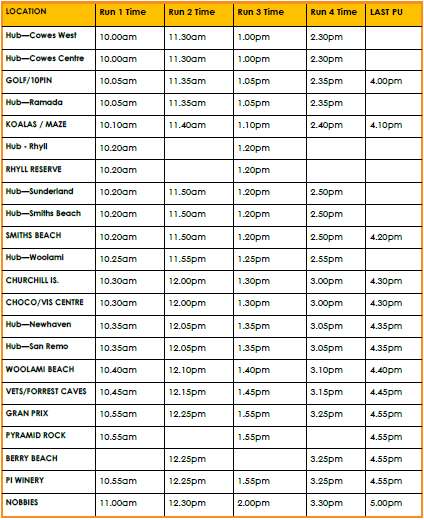 | LOCATION | Run 1 Time | Run 2 Time | Run 3 Time | Run 4 Time | LAST PU |
|---|---|---|---|---|---|
| Hub—Cowes West | 10.00am | 11.30am | 1.00pm | 2.30pm | |
| Hub—Cowes Centre | 10.00am | 11.30am | 1.00pm | 2.30pm | |
| GOLF/10PIN | 10.05am | 11.35am | 1.05pm | 2.35pm | 4.00pm |
| Hub—Ramada | 10.05am | 11.35am | 1.05pm | 2.35pm | |
| KOALAS / MAZE | 10.10am | 11.40am | 1.10pm | 2.40pm | 4.10pm |
| Hub - Rhyll | 10.20am | | 1.20pm | | |
| RHYLL RESERVE | 10.20am | | 1.20pm | | |
| Hub—Sunderland | 10.20am | 11.50am | 1.20pm | 2.50pm | |
| Hub—Smiths Beach | 10.20am | 11.50am | 1.20pm | 2.50pm | |
| SMITHS BEACH | 10.20am | 11.50am | 1.20pm | 2.50pm | 4.20pm |
| Hub—Woolami | 10.25am | 11.55pm | 1.25pm | 2.55pm | |
| CHURCHILL IS. | 10.30am | 12.00pm | 1.30pm | 3.00pm | 4.30pm |
| CHOCO/VIS CENTRE | 10.30am | 12.00pm | 1.30pm | 3.00pm | 4.30pm |
| Hub—Newhaven | 10.35am | 12.05pm | 1.35pm | 3.05pm | 4.35pm |
| Hub—San Remo | 10.35am | 12.05pm | 1.35pm | 3.05pm | 4.35pm |
| WOOLAMI BEACH | 10.40am | 12.10pm | 1.40pm | 3.10pm | 4.40pm |
| VETS/FORREST CAVES | 10.45am | 12.15pm | 1.45pm | 3.15pm | 4.45pm |
| GRAN PRIX | 10.55am | 12.25pm | 1.55pm | 3.25pm | 4.55pm |
| PYRAMID ROCK | 10.55am | | 1.55pm | | 4.55pm |
| BERRY BEACH | | 12.25pm | | 3.25pm | 4.55pm |
| PI WINERY | 10.55am | 12.25pm | 1.55pm | 3.25pm | 4.55pm |
| NOBBIES | 11.00am | 12.30pm | 2.00pm | 3.30pm | 5.00pm |